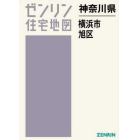 ゼンリン
住宅地図

神奈川県

横浜市
旭区

ZENRIN